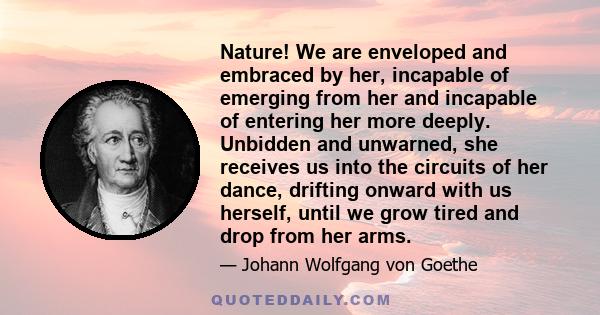 Nature! We are enveloped and embraced by her, incapable of emerging from her and incapable of entering her more deeply. Unbidden and unwarned, she receives us into the circuits of her dance, drifting onward with us herself, until we grow tired and drop from her arms.

— Johann Wolfgang von Goethe

QUOTEDDAILY.COM